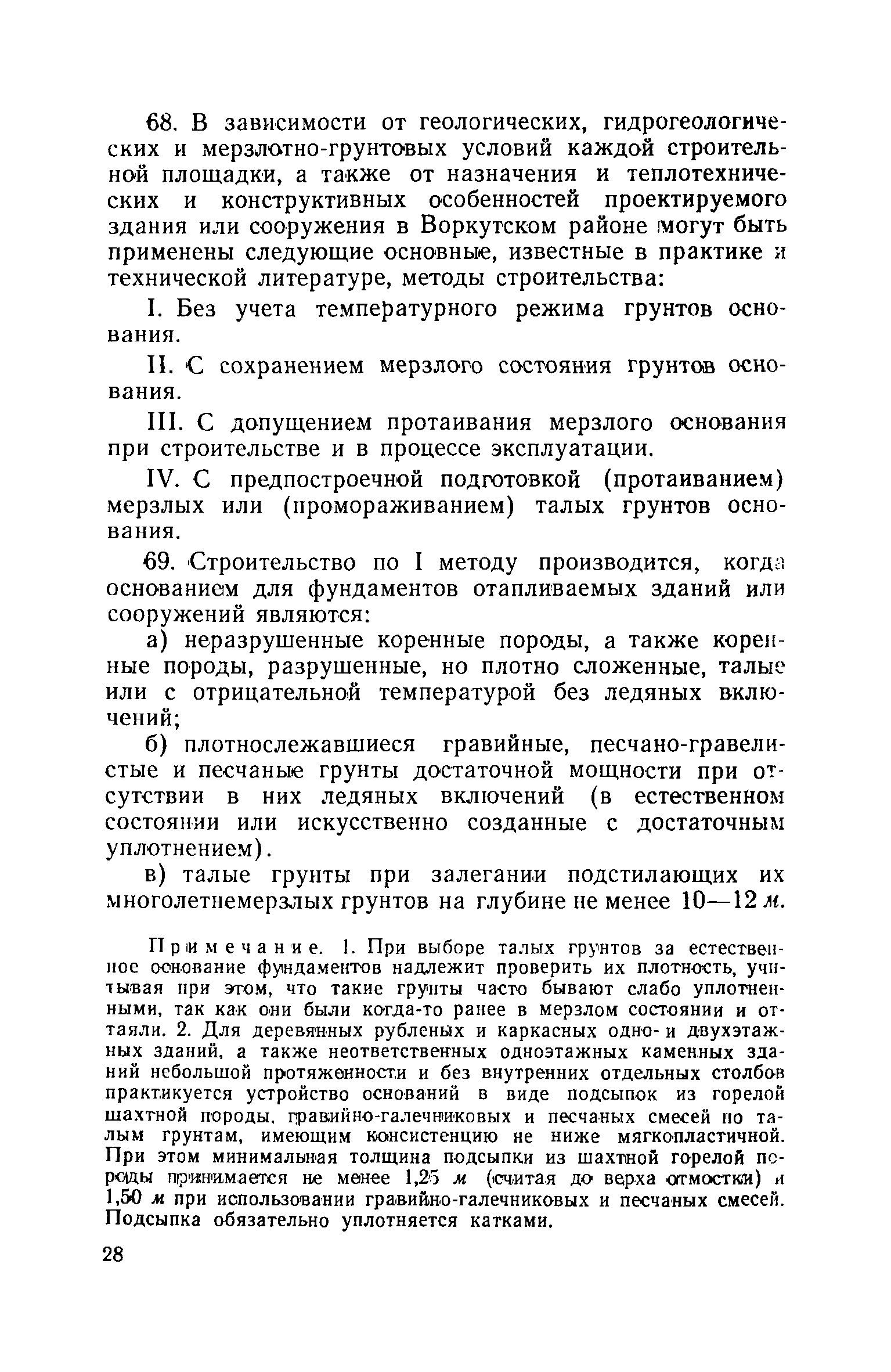 68. В зависимости от геологических, гидрогеологических и мерзлотно-грунтовых условий каждой строительной площадки, а также от назначения и теплотехнических и конструктивных особенностей проектируемого здания или сооружения в Воркутском районе могут быть применены следующие основные, известные в практике и технической литературе, методы строительства:

I. Без учета температурного режима грунтов основания.

II. С сохранением мерзлого состояния грунтов основания.

III. С допущением протаивания мерзлого основания при строительстве и в процессе эксплуатации.

IV. С предпостроечной подготовкой (протаиванием) мерзлых или (промораживанием) талых грунтов основания.

69. Строительство по I методу производится, когда основанием для фундаментов отапливаемых зданий или сооружений являются:

а) неразрушенные коренные породы, а также коренные породы, разрушенные, но плотно сложенные, талые или с отрицательной температурой без ледяных включений;

б) плотнослежавшиеся гравийные, песчано-гравелистые и песчаные грунты достаточной мощности при отсутствии в них ледяных включений (в естественном состоянии или искусственно созданные с достаточным уплотнением).

в) талые грунты при залегании подстилающих их многолетнемерзлых грунтов на глубине не менее 10—12 м.

Примечание. 1. При выборе талых грунтов за естественное основание фундаментов надлежит проверить их плотность, учитывая при этом, что такие грунты часто бывают слабо уплотненными, так как они были когда-то ранее в мерзлом состоянии и оттаяли. 2. Для деревянных рубленых и каркасных одно- и двухэтажных зданий, а также неответственных одноэтажных каменных зданий небольшой протяженности и без внутренних отдельных столбов практикуется устройство оснований в виде подсыпок из горелой шахтной породы, гравийно-галечниковых и песчаных смесей по талым грунтам, имеющим консистенцию не ниже мягкопластичной. При этом минимальная толщина подсыпки из шахтной горелой породы принимается не менее 1,25 м (считая до верха отмостки) и 1,50 м при использовании гравийно-галечниковых и песчаных смесей. Подсыпка обязательно уплотняется катками.

28